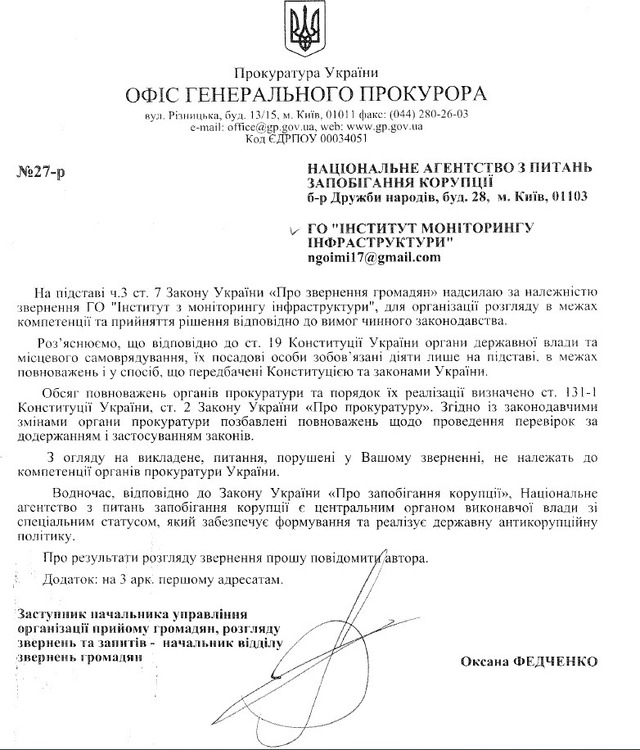 Прокуратура України
ОФІС ГЕНЕРАЛЬНОГО ПРОКУРОРА
вул. Різницька, буд. 13/15, м. Київ, 01011 факс: (044) 280-26-03
e-mail: office@gp.gov.ua, web: www.gp.gov.ua
Код ЄДРПОУ 00034051

№27-р

НАЦІОНАЛЬНЕ АГЕНТСТВО З ПИТАНЬ ЗАПОБІГАННЯ КОРУПЦІЇ
б-р Дружби народів, буд. 28, м. Київ, 01103

ГО "ІНСТИТУТ МОНІТОРИНГУ ІНФРАСТРУКТУРИ"
ngoimi17@gmail.com

На підставі ч.3 ст. 7 Закону України «Про звернення громадян» надсилаю за належністю звернення ГО "Інститут з моніторингу інфраструктури", для організації розгляду в межах компетенції та прийняття рішення відповідно до вимог чинного законодавства.

Роз'яснюємо, що відповідно до ст. 19 Конституції України органи державної влади та місцевого самоврядування, їх посадові особи зобов'язані діяти лише на підставі, в межах повноважень і у спосіб, що передбачені Конституцією та законами України.

Обсяг повноважень органів прокуратури та порядок їх реалізації визначено ст. 131-1 Конституції України, ст. 2 Закону України «Про прокуратуру». Згідно із законодавчими змінами органи прокуратури позбавлені повноважень щодо проведення перевірок за додержанням і застосуванням законів.

З огляду на викладене, питання, порушені у Вашому зверненні, не належать до компетенції органів прокуратури України.

Водночас, відповідно до Закону України «Про запобігання корупції», Національне агентство з питань запобігання корупції є центральним органом виконавчої влади зі спеціальним статусом, який забезпечує формування та реалізує державну антикорупційну політику.

Про результати розгляду звернення прошу повідомити автора.

Додаток: на 3 арк. першому адресатам.

Заступник начальника управління організації прийому громадян, розгляду звернень та запитів - начальник відділу звернень громадян

Оксана ФЕДЧЕНКО